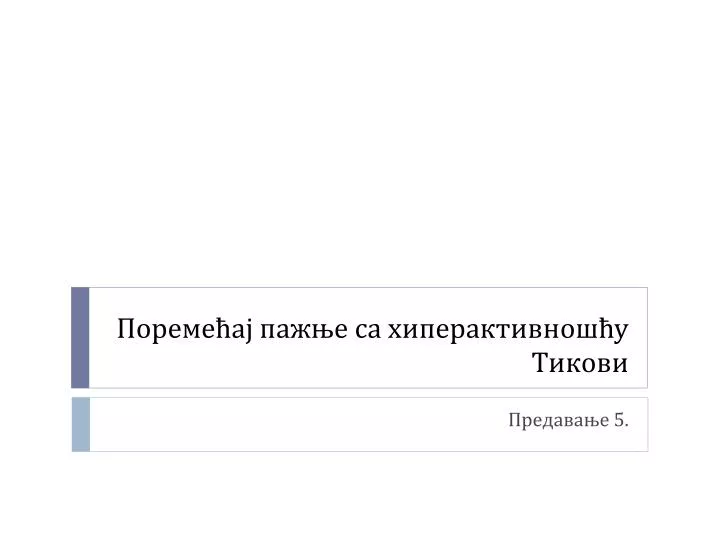 Поремећај пажње са хиперактивношћу
Тикови

Предавање 5.